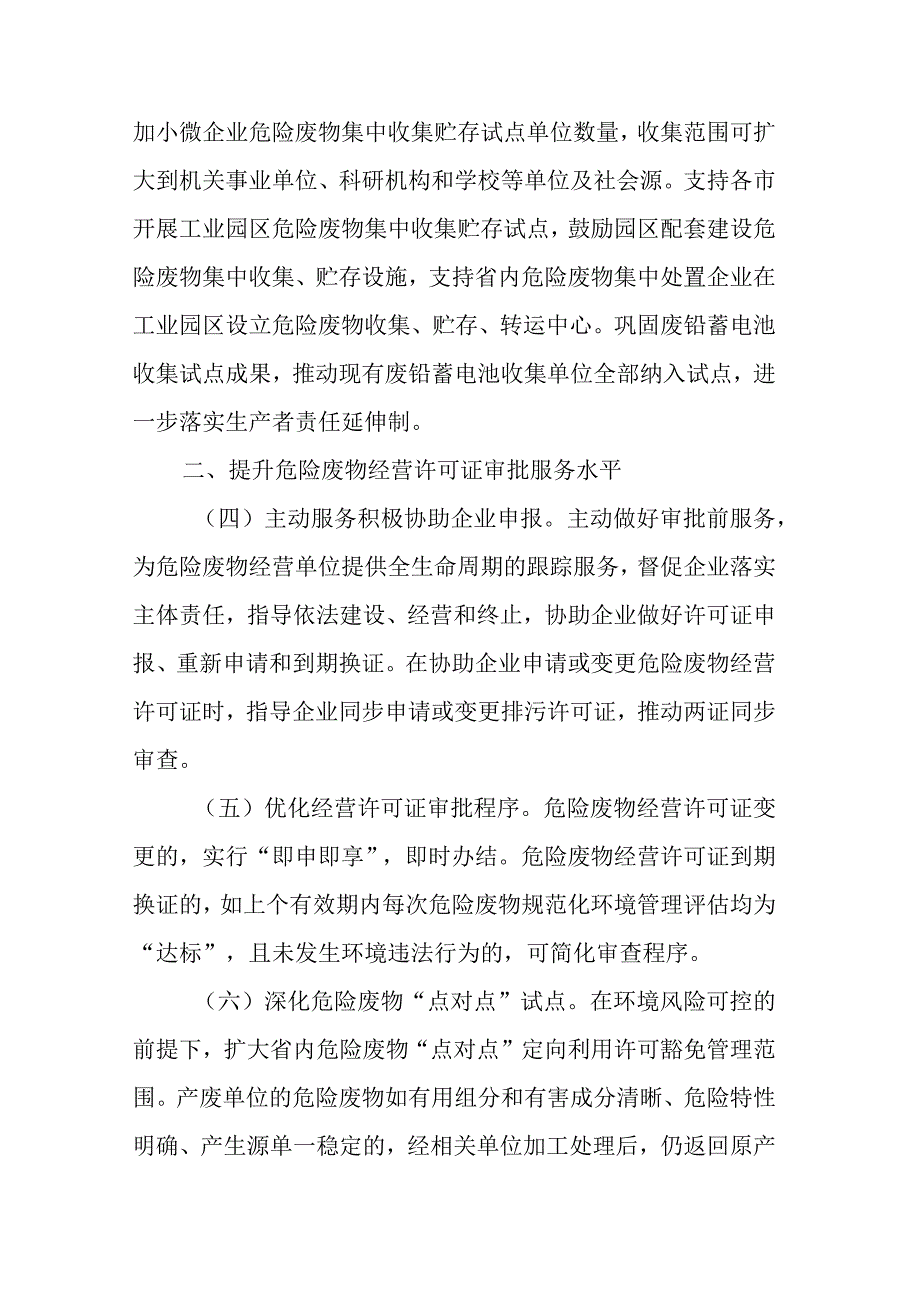 加小微企业危险废物集中收集贮存试点单位数量，收集范围可扩大到机关事业单位、科研机构和学校等单位及社会源。支持各市开展工业园区危险废物集中收集贮存试点，鼓励园区配套建设危险废物集中收集、贮存设施，支持省内危险废物集中处置企业在工业园区设立危险废物收集、贮存、转运中心。巩固废铅蓄电池收集试点成果，推动现有废铅蓄电池收集单位全部纳入试点，进一步落实生产者责任延伸制。

二、提升危险废物经营许可证审批服务水平

（四）主动服务积极协助企业申报。主动做好审批前服务，为危险废物经营单位提供全生命周期的跟踪服务，督促企业落实主体责任，指导依法建设、经营和终止，协助企业做好许可证申报、重新申请和到期换证。在协助企业申请或变更危险废物经营许可证时，指导企业同步申请或变更排污许可证，推动两证同步审查。

（五）优化经营许可证审批程序。危险废物经营许可证变更的，实行“即申即享”，即时办结。危险废物经营许可证到期换证的，如上个有效期内每次危险废物规范化环境管理评估均为“达标”，且未发生环境违法行为的，可简化审查程序。

（六）深化危险废物“点对点”试点。在环境风险可控的前提下，扩大省内危险废物“点对点”定向利用许可豁免管理范围。产废单位的危险废物如有用组分和有害成分清晰、危险特性明确、产生源单一稳定的，经相关单位加工处理后，仍返回原产